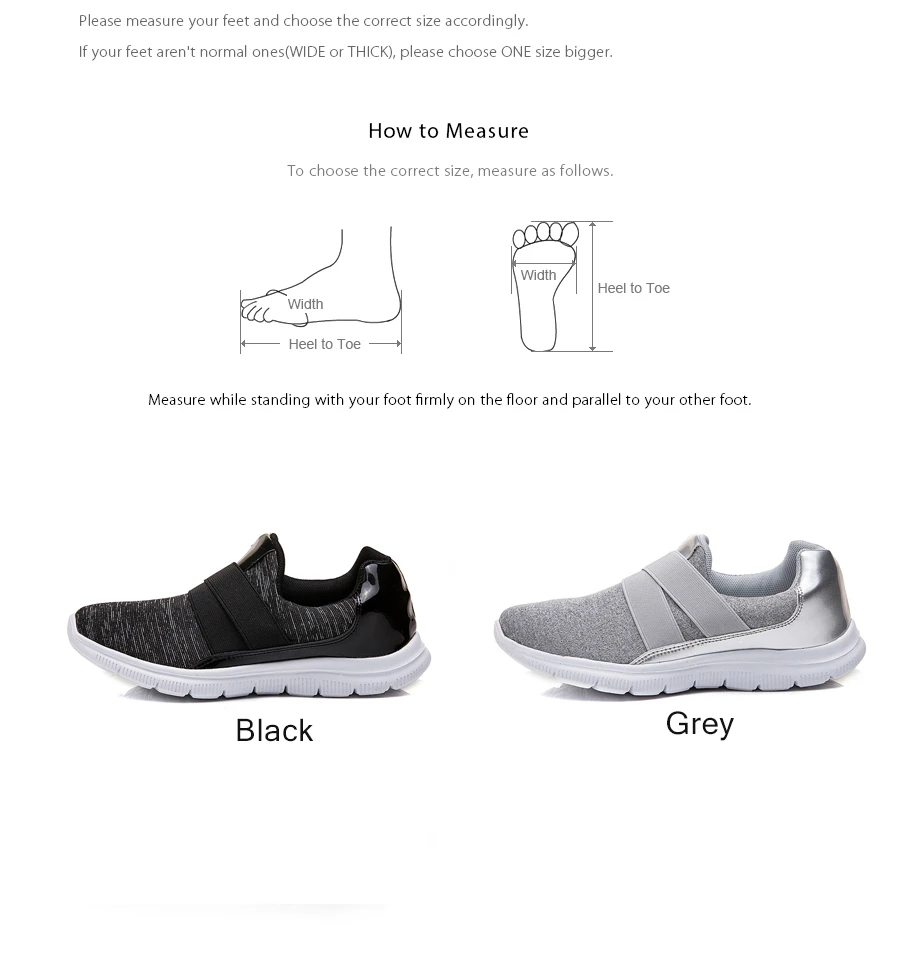 Please measure your feet and choose the correct size accordingly.

If your feet aren't normal ones(WIDE or THICK), please choose ONE size bigger.

How to Measure

To choose the correct size, measure as follows.

Width

Heel to Toe

Width

Heel to Toe

Measure while standing with your foot firmly on the floor and parallel to your other foot.

Black

Grey